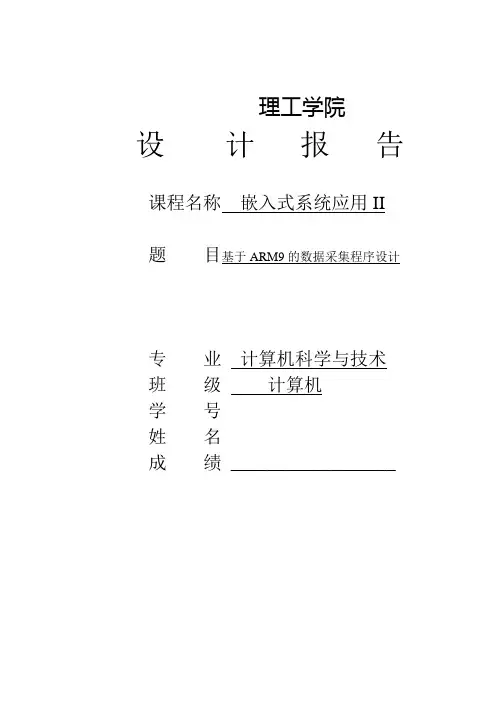 理工学院

设 计 报 告

课程名称 嵌入式系统应用 II

题 目 基于 ARM9 的数据采集程序设计

专 业 计算机科学与技术
班 级 计算机
学 号
姓 名
成 绩